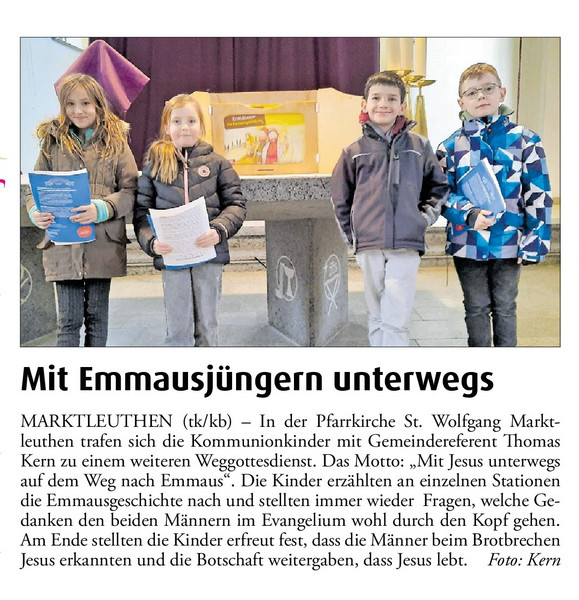 Mit Emmausjüngern unterwegs

MARKTLEUTHEN (tk/kb) – In der Pfarrkirche St. Wolfgang Marktleuthen trafen sich die Kommunionkinder mit Gemeindereferent Thomas Kern zu einem weiteren Weggottesdienst. Das Motto: „Mit Jesus unterwegs auf dem Weg nach Emmaus“. Die Kinder erzählten an einzelnen Stationen die Emmausgeschichte nach und stellten immer wieder Fragen, welche Gedanken den beiden Männern im Evangelium wohl durch den Kopf gehen. Am Ende stellten die Kinder erfreut fest, dass die Männer beim Brotbrechen Jesus erkannten und die Botschaft weitergaben, dass Jesus lebt. Foto: Kern